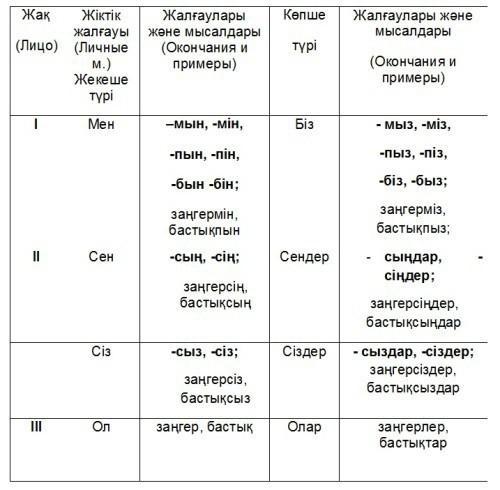 | Жақ (Лицо) | Жіктік жалғауы (Личные м.) Жекеше түрі | Жалғаулары және мысалдары (Окончания и примеры) | Көпше түрі | Жалғаулары және мысалдары (Окончания и примеры) |
|---|---|---|---|---|
| I | Мен | –мын, -мін, -пын, -пін, -бын -бін; заңгермін, бастықпын | Біз | - мыз, -міз, -пыз, -піз, -біз, -быз; заңгерміз, бастықпыз; |
| II | Сен | -сың, -сің; заңгерсің, бастықсың | Сендер | - сыңдар, - сіңдер; заңгерсіңдер, бастықсыңдар |
| | Сіз | -сыз, -сіз; заңгерсіз, бастықсыз | Сіздер | - сыздар, -сіздер; заңгерсіздер, бастықсыздар |
| III | Ол | заңгер, бастық | Олар | заңгерлер, бастықтар |